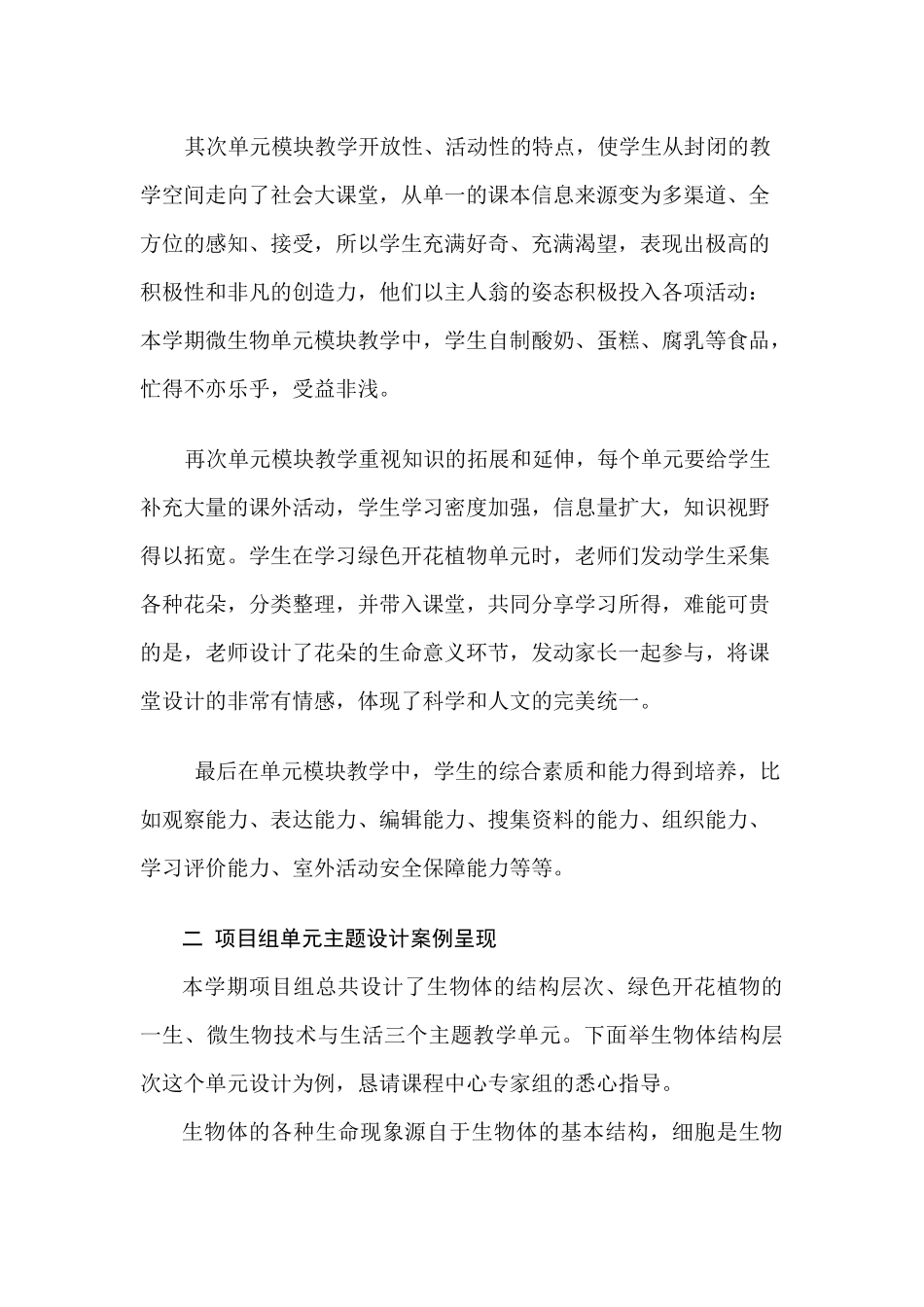 其次单元模块教学开放性、活动性的特点，使学生从封闭的教学空间走向了社会大课堂，从单一的课本信息来源变为多渠道、全方位的感知、接受，所以学生充满好奇、充满渴望，表现出极高的积极性和非凡的创造力，他们以主人翁的姿态积极投入各项活动：本学期微生物单元模块教学中，学生自制酸奶、蛋糕、腐乳等食品，忙得不亦乐乎，受益非浅。

再次单元模块教学重视知识的拓展和延伸，每个单元要给学生补充大量的课外活动，学生学习密度加强，信息量扩大，知识视野得以拓宽。学生在学习绿色开花植物单元时，老师们发动学生采集各种花朵，分类整理，并带入课堂，共同分享学习所得，难能可贵的是，老师设计了花朵的生命意义环节，发动家长一起参与，将课堂设计的非常有情感，体现了科学和人文的完美统一。

最后在单元模块教学中，学生的综合素质和能力得到培养，比如观察能力、表达能力、编辑能力、搜集资料的能力、组织能力、学习评价能力、室外活动安全保障能力等等。

二 项目组单元主题设计案例呈现

本学期项目组总共设计了生物体的结构层次、绿色开花植物的一生、微生物技术与生活三个主题教学单元。下面举生物体结构层次这个单元设计为例，恳请课程中心专家组的悉心指导。

生物体的各种生命现象源自于生物体的基本结构，细胞是生物